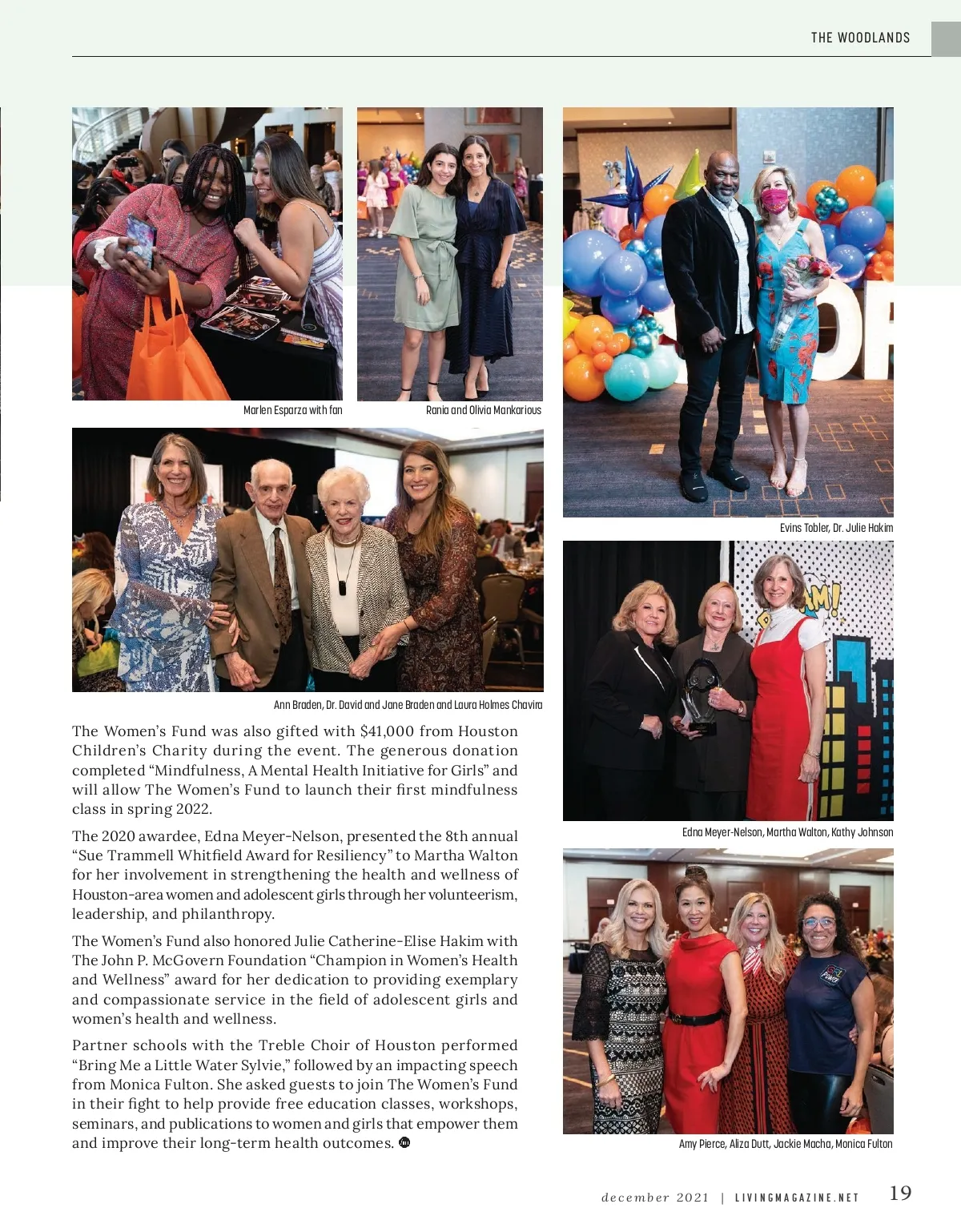 THE WOODLANDS

Marlen Esparza with fan

Rania and Olivia Mankarious

Ann Braden, Dr. David and Jane Braden and Laura Holmes Chavira

The Women's Fund was also gifted with $41,000 from Houston Children's Charity during the event. The generous donation completed "Mindfulness, A Mental Health Initiative for Girls" and will allow The Women's Fund to launch their first mindfulness class in spring 2022.

The 2020 awardee, Edna Meyer-Nelson, presented the 8th annual "Sue Trammell Whitfield Award for Resiliency" to Martha Walton for her involvement in strengthening the health and wellness of Houston-area women and adolescent girls through her volunteerism, leadership, and philanthropy.

The Women's Fund also honored Julie Catherine-Elise Hakim with The John P. McGovern Foundation "Champion in Women's Health and Wellness" award for her dedication to providing exemplary and compassionate service in the field of adolescent girls and women's health and wellness.

Partner schools with the Treble Choir of Houston performed "Bring Me a Little Water Sylvie," followed by an impacting speech from Monica Fulton. She asked guests to join The Women's Fund in their fight to help provide free education classes, workshops, seminars, and publications to women and girls that empower them and improve their long-term health outcomes.

Evins Tobler, Dr. Julie Hakim

Edna Meyer-Nelson, Martha Walton, Kathy Johnson

Amy Pierce, Aliza Dutt, Jackie Macha, Monica Fulton

december 2021 | LIVINGMAGAZINE.NET 19